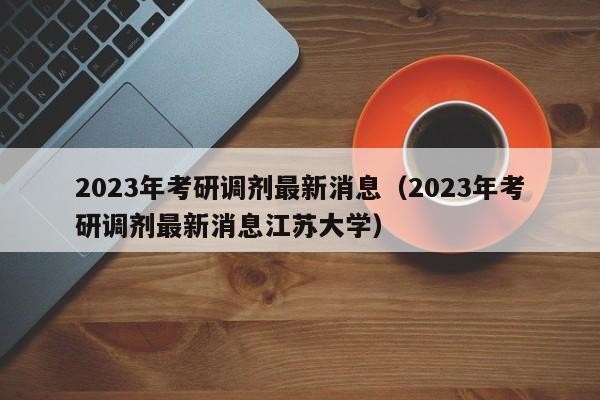 2023年考研调剂最新消息（2023年考研调剂最新消息江苏大学）